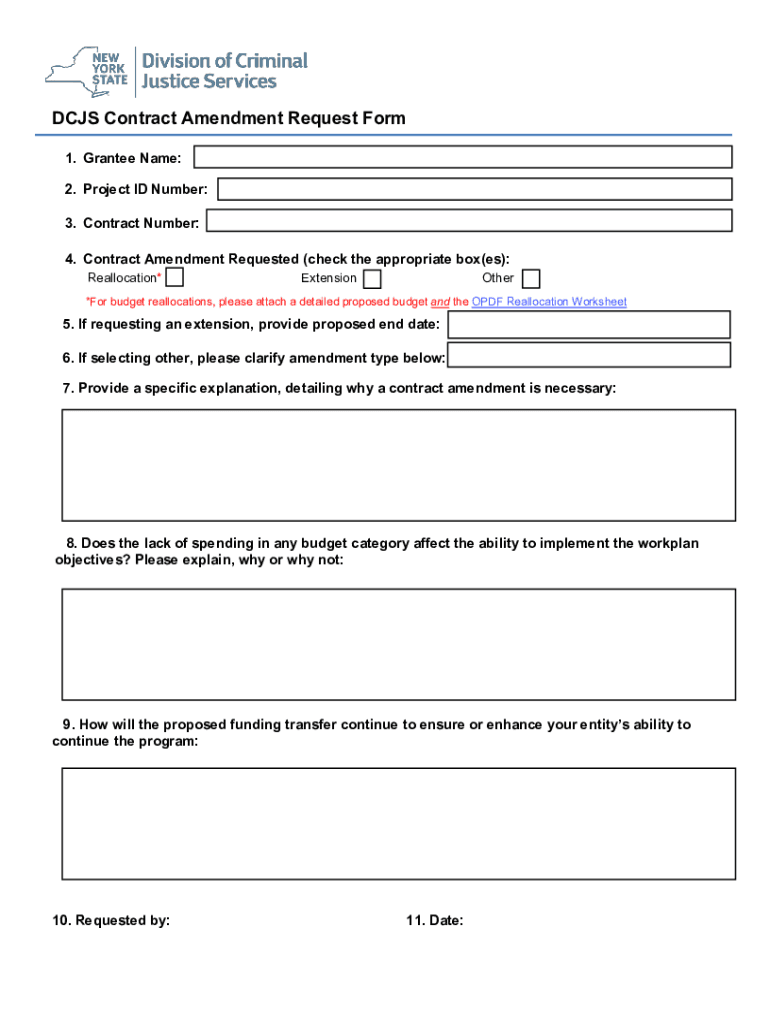 NEW YORK STATE Division of Criminal Justice Services

DCJS Contract Amendment Request Form

1. Grantee Name:

2. Project ID Number:

3. Contract Number:

4. Contract Amendment Requested (check the appropriate box(es):
Reallocation* Extension Other

*For budget reallocations, please attach a detailed proposed budget and the OPDF Reallocation Worksheet

5. If requesting an extension, provide proposed end date:

6. If selecting other, please clarify amendment type below:

7. Provide a specific explanation, detailing why a contract amendment is necessary:

8. Does the lack of spending in any budget category affect the ability to implement the workplan objectives? Please explain, why or why not:

9. How will the proposed funding transfer continue to ensure or enhance your entity's ability to continue the program:

10. Requested by:

11. Date: